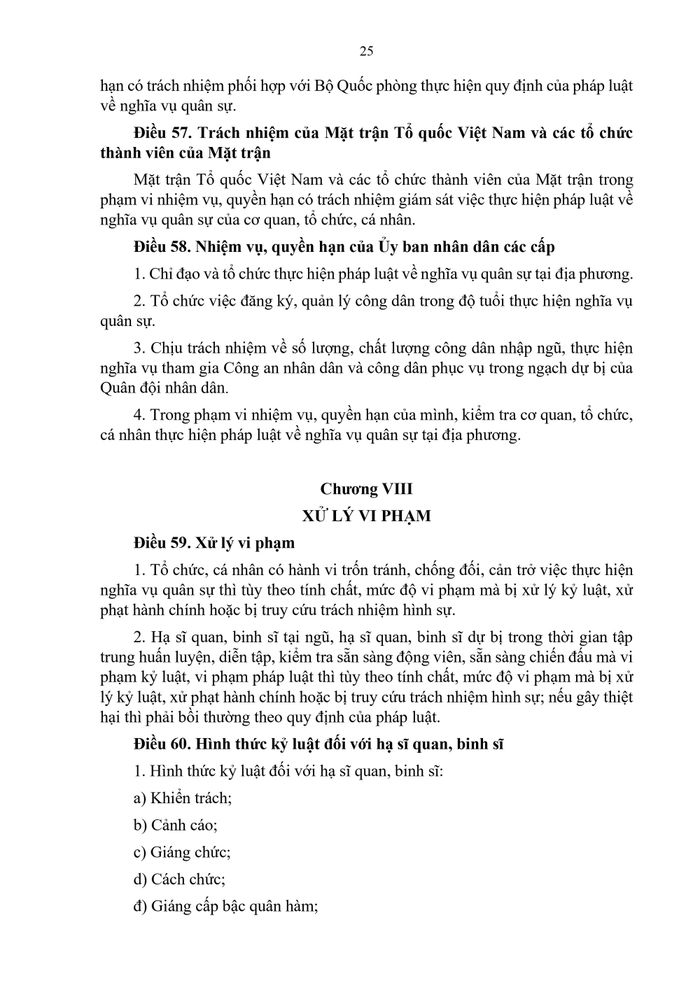 25

hạn có trách nhiệm phối hợp với Bộ Quốc phòng thực hiện quy định của pháp luật về nghĩa vụ quân sự.

Điều 57. Trách nhiệm của Mặt trận Tổ quốc Việt Nam và các tổ chức thành viên của Mặt trận

Mặt trận Tổ quốc Việt Nam và các tổ chức thành viên của Mặt trận trong phạm vi nhiệm vụ, quyền hạn có trách nhiệm giám sát việc thực hiện pháp luật về nghĩa vụ quân sự của cơ quan, tổ chức, cá nhân.

Điều 58. Nhiệm vụ, quyền hạn của Ủy ban nhân dân các cấp

1. Chỉ đạo và tổ chức thực hiện pháp luật về nghĩa vụ quân sự tại địa phương.

2. Tổ chức việc đăng ký, quản lý công dân trong độ tuổi thực hiện nghĩa vụ quân sự.

3. Chịu trách nhiệm về số lượng, chất lượng công dân nhập ngũ, thực hiện nghĩa vụ tham gia Công an nhân dân và công dân phục vụ trong ngạch dự bị của Quân đội nhân dân.

4. Trong phạm vi nhiệm vụ, quyền hạn của mình, kiểm tra cơ quan, tổ chức, cá nhân thực hiện pháp luật về nghĩa vụ quân sự tại địa phương.

Chương VIII
XỬ LÝ VI PHẠM

Điều 59. Xử lý vi phạm

1. Tổ chức, cá nhân có hành vi trốn tránh, chống đối, cản trở việc thực hiện nghĩa vụ quân sự thì tùy theo tính chất, mức độ vi phạm mà bị xử lý kỷ luật, xử phạt hành chính hoặc bị truy cứu trách nhiệm hình sự.

2. Hạ sĩ quan, binh sĩ tại ngũ, hạ sĩ quan, binh sĩ dự bị trong thời gian tập trung huấn luyện, diễn tập, kiểm tra sẵn sàng động viên, sẵn sàng chiến đấu mà vi phạm kỷ luật, vi phạm pháp luật thì tùy theo tính chất, mức độ vi phạm mà bị xử lý kỷ luật, xử phạt hành chính hoặc bị truy cứu trách nhiệm hình sự; nếu gây thiệt hại thì phải bồi thường theo quy định của pháp luật.

Điều 60. Hình thức kỷ luật đối với hạ sĩ quan, binh sĩ

1. Hình thức kỷ luật đối với hạ sĩ quan, binh sĩ:

a) Khiển trách;

b) Cảnh cáo;

c) Giáng chức;

d) Cách chức;

đ) Giáng cấp bậc quân hàm;